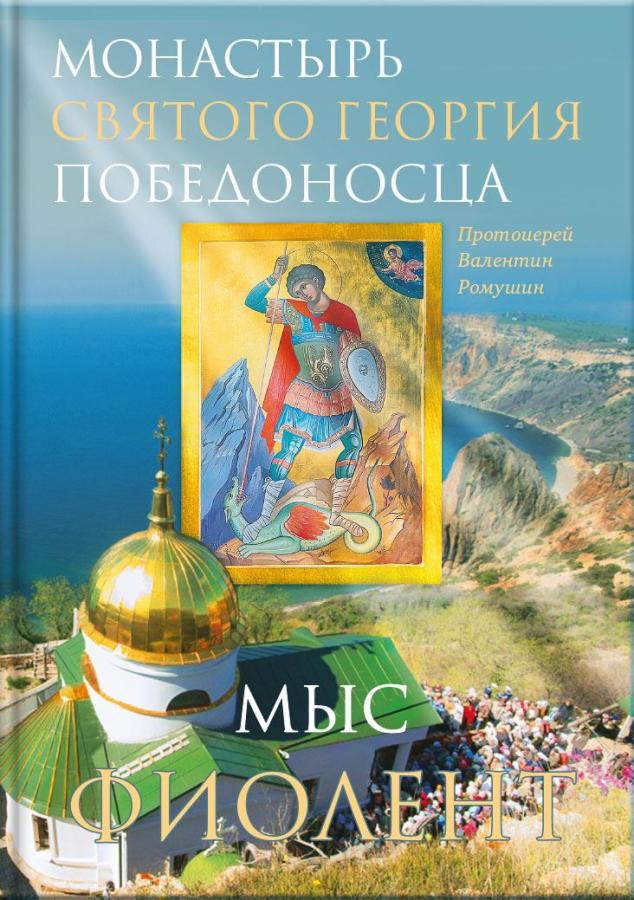 МОНАСТЫРЬ
СВЯТОГО ГЕОРГИЯ
ПОБЕДОНОСЦА

Протоиерей
Валентин
Ромушин

МЫС
ФИОЛЕНТ